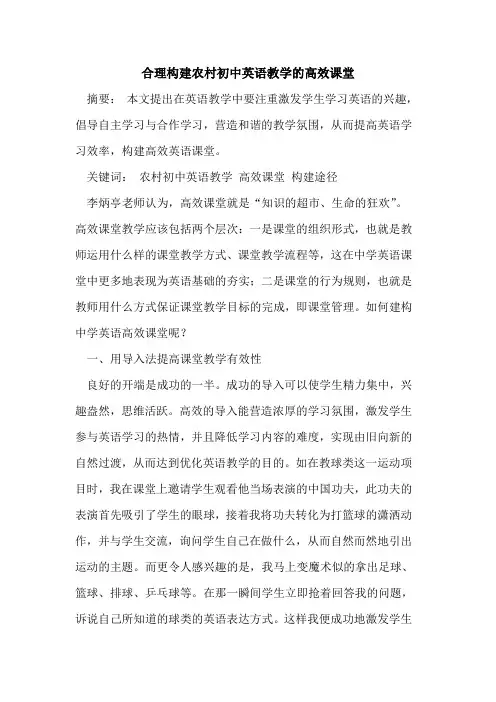 合理构建农村初中英语教学的高效课堂

摘要： 本文提出在英语教学中要注重激发学生学习英语的兴趣，倡导自主学习与合作学习，营造和谐的教学氛围，从而提高英语学习效率，构建高效英语课堂。

关键词： 农村初中英语教学 高效课堂 构建途径

李炳亭老师认为，高效课堂就是“知识的超市、生命的狂欢”。高效课堂教学应该包括两个层次：一是课堂的组织形式，也就是教师运用什么样的课堂教学方式、课堂教学流程等，这在中学英语课堂中更多地表现为英语基础的夯实；二是课堂的行为规则，也就是教师用什么方式保证课堂教学目标的完成，即课堂管理。如何建构中学英语高效课堂呢？

一、用导入法提高课堂教学有效性

良好的开端是成功的一半。成功的导入可以使学生精力集中，兴趣盎然，思维活跃。高效的导入能营造浓厚的学习氛围，激发学生参与英语学习的热情，并且降低学习内容的难度，实现由旧向新的自然过渡，从而达到优化英语教学的目的。如在教球类这一运动项目时，我在课堂上邀请学生观看他当场表演的中国功夫，此功夫的表演首先吸引了学生的眼球，接着我将功夫转化为打篮球的潇洒动作，并与学生交流，询问学生自己在做什么，从而自然而然地引出运动的主题。而更令人感兴趣的是，我马上变魔术似的拿出足球、篮球、排球、乒乓球等。在那一瞬间学生立即抢着回答我的问题，诉说自己所知道的球类的英语表达方式。这样我便成功地激发学生